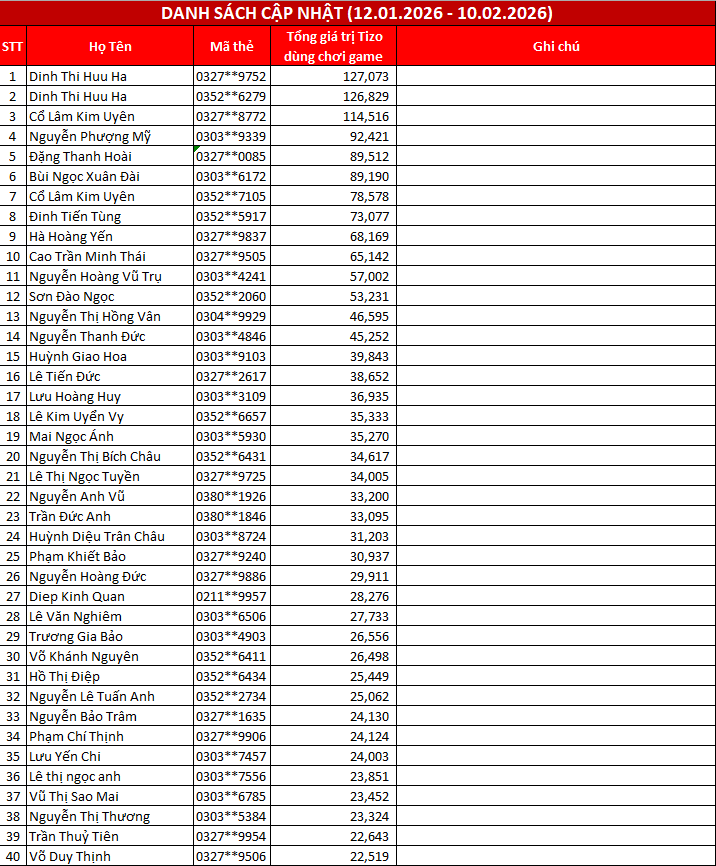 DANH SÁCH CẬP NHẬT (12.01.2026 - 10.02.2026)

| STT | Họ Tên | Mã thẻ | Tổng giá trị Tizo dùng chơi game | Ghi chú |
|---|---|---|---|---|
| 1 | Dinh Thi Huu Ha | 0327**9752 | 127,073 | |
| 2 | Dinh Thi Huu Ha | 0352**6279 | 126,829 | |
| 3 | Cổ Lâm Kim Uyên | 0327**8772 | 114,516 | |
| 4 | Nguyễn Phượng Mỹ | 0303**9339 | 92,421 | |
| 5 | Đặng Thanh Hoài | 0327**0085 | 89,512 | |
| 6 | Bùi Ngọc Xuân Đài | 0303**6172 | 89,190 | |
| 7 | Cổ Lâm Kim Uyên | 0352**7105 | 78,578 | |
| 8 | Đinh Tiến Tùng | 0352**5917 | 73,077 | |
| 9 | Hà Hoàng Yến | 0327**9837 | 68,169 | |
| 10 | Cao Trần Minh Thái | 0327**9505 | 65,142 | |
| 11 | Nguyễn Hoàng Vũ Trụ | 0303**4241 | 57,002 | |
| 12 | Sơn Đào Ngọc | 0352**2060 | 53,231 | |
| 13 | Nguyễn Thị Hồng Vân | 0304**9929 | 46,595 | |
| 14 | Nguyễn Thanh Đức | 0303**4846 | 45,252 | |
| 15 | Huỳnh Giao Hoa | 0303**9103 | 39,843 | |
| 16 | Lê Tiến Đức | 0327**2617 | 38,652 | |
| 17 | Lưu Hoàng Huy | 0303**3109 | 36,935 | |
| 18 | Lê Kim Uyển Vy | 0352**6657 | 35,333 | |
| 19 | Mai Ngọc Ánh | 0303**5930 | 35,270 | |
| 20 | Nguyễn Thị Bích Châu | 0352**6431 | 34,617 | |
| 21 | Lê Thị Ngọc Tuyền | 0327**9725 | 34,005 | |
| 22 | Nguyễn Anh Vũ | 0380**1926 | 33,200 | |
| 23 | Trần Đức Anh | 0380**1846 | 33,095 | |
| 24 | Huỳnh Diệu Trân Châu | 0303**8724 | 31,203 | |
| 25 | Phạm Khiết Bảo | 0327**9240 | 30,937 | |
| 26 | Nguyễn Hoàng Đức | 0327**9886 | 29,911 | |
| 27 | Diep Kinh Quan | 0211**9957 | 28,276 | |
| 28 | Lê Văn Nghiêm | 0303**6506 | 27,733 | |
| 29 | Trương Gia Bảo | 0303**4903 | 26,556 | |
| 30 | Võ Khánh Nguyên | 0352**6411 | 26,498 | |
| 31 | Hồ Thị Điệp | 0352**6434 | 25,449 | |
| 32 | Nguyễn Lê Tuấn Anh | 0352**2734 | 25,062 | |
| 33 | Nguyễn Bảo Trâm | 0327**1635 | 24,130 | |
| 34 | Phạm Chí Thịnh | 0327**9906 | 24,124 | |
| 35 | Lưu Yến Chi | 0303**7457 | 24,003 | |
| 36 | Lê thị ngọc anh | 0303**7556 | 23,851 | |
| 37 | Vũ Thị Sao Mai | 0303**6785 | 23,452 | |
| 38 | Nguyễn Thị Thương | 0303**5384 | 23,324 | |
| 39 | Trần Thuỷ Tiên | 0327**9954 | 22,643 | |
| 40 | Võ Duy Thịnh | 0327**9506 | 22,519 | |